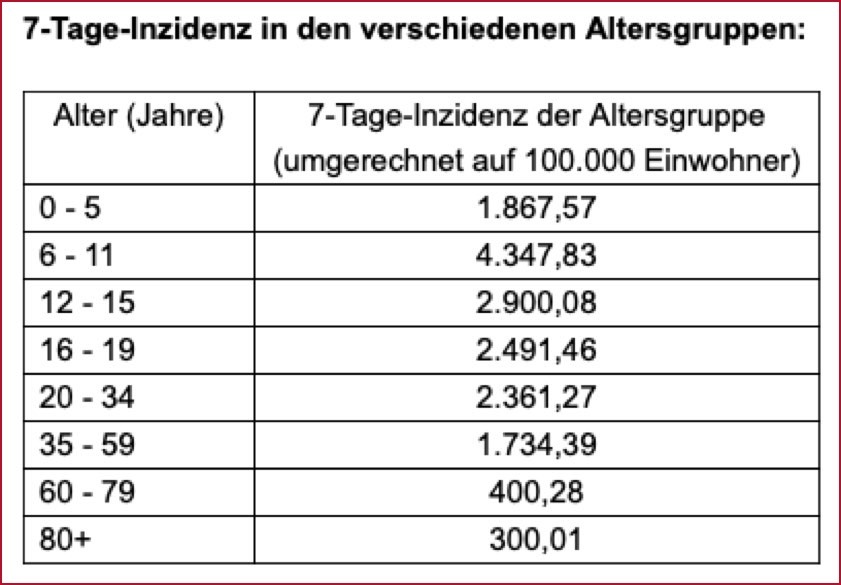 7-Tage-Inzidenz in den verschiedenen Altersgruppen:

| Alter (Jahre) | 7-Tage-Inzidenz der Altersgruppe (umgerechnet auf 100.000 Einwohner) |
|---|---|
| 0 - 5 | 1.867,57 |
| 6 - 11 | 4.347,83 |
| 12 - 15 | 2.900,08 |
| 16 - 19 | 2.491,46 |
| 20 - 34 | 2.361,27 |
| 35 - 59 | 1.734,39 |
| 60 - 79 | 400,28 |
| 80+ | 300,01 |